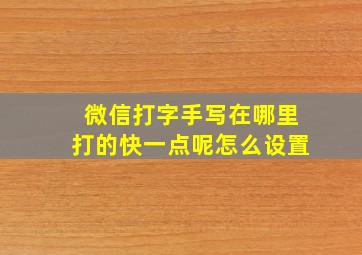 微信打字手写在哪里
打的快一点呢怎么设置